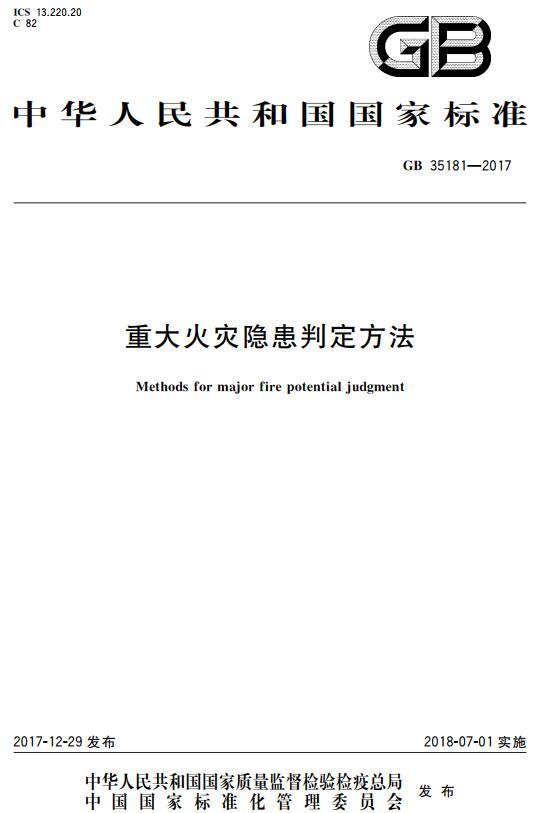 ICS 13.220.20
C 82

GB

中华人民共和国国家标准

GB 35181—2017

重大火灾隐患判定方法

Methods for major fire potential judgment

2017-12-29 发布

2018-07-01 实施

中华人民共和国国家质量监督检验检疫总局
中国国家标准化管理委员会

发布